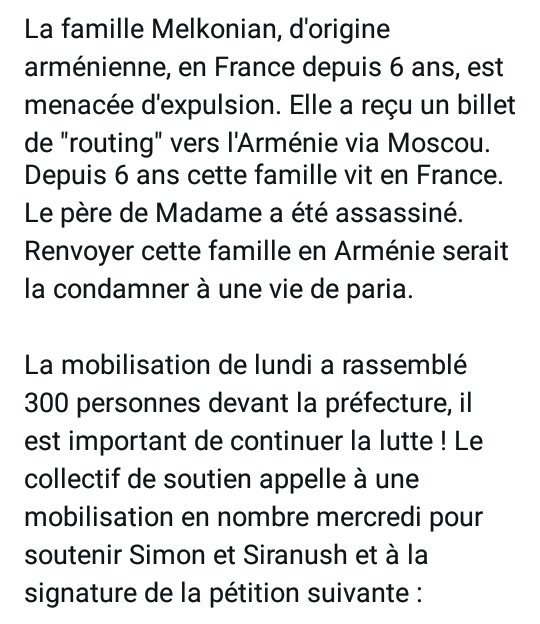 La famille Melkonian, d'origine arménienne, en France depuis 6 ans, est menacée d'expulsion. Elle a reçu un billet de "routing" vers l'Arménie via Moscou. Depuis 6 ans cette famille vit en France. Le père de Madame a été assassiné. Renvoyer cette famille en Arménie serait la condamner à une vie de paria.

La mobilisation de lundi a rassemblé 300 personnes devant la préfecture, il est important de continuer la lutte ! Le collectif de soutien appelle à une mobilisation en nombre mercredi pour soutenir Simon et Siranush et à la signature de la pétition suivante :